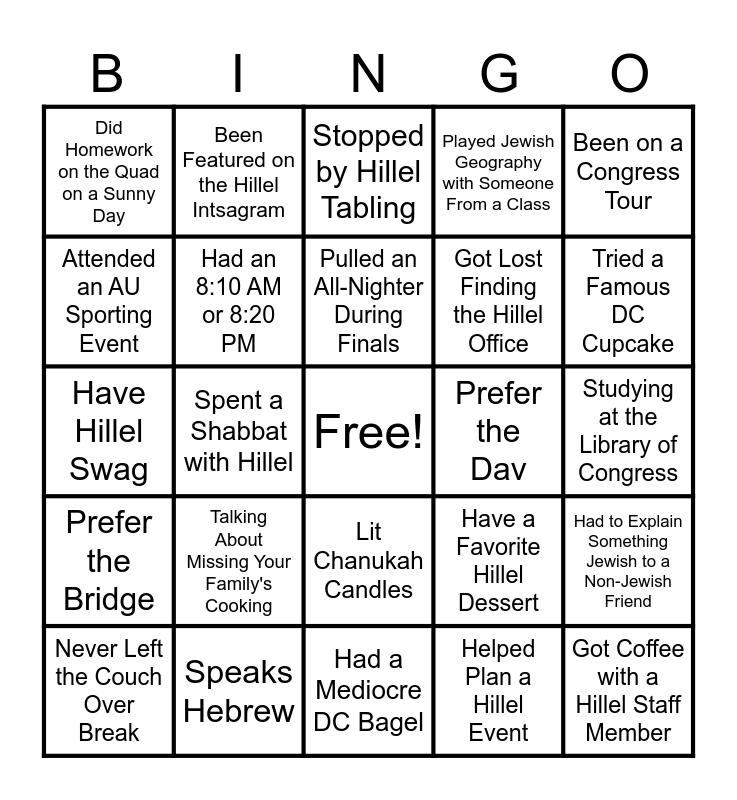 | B | I | N | G | O |
|---|---|---|---|---|
| Did Homework on the Quad on a Sunny Day | Been Featured on the Hillel Intsagram | Stopped by Hillel Tabling | Played Jewish Geography with Someone From a Class | Been on a Congress Tour |
| Attended an AU Sporting Event | Had an 8:10 AM or 8:20 PM | Pulled an All-Nighter During Finals | Got Lost Finding the Hillel Office | Tried a Famous DC Cupcake |
| Have Hillel Swag | Spent a Shabbat with Hillel | Free! | Prefer the Dav | Studying at the Library of Congress |
| Prefer the Bridge | Talking About Missing Your Family's Cooking | Lit Chanukah Candles | Have a Favorite Hillel Dessert | Had to Explain Something Jewish to a Non-Jewish Friend |
| Never Left the Couch Over Break | Speaks Hebrew | Had a Mediocre DC Bagel | Helped Plan a Hillel Event | Got Coffee with a Hillel Staff Member |